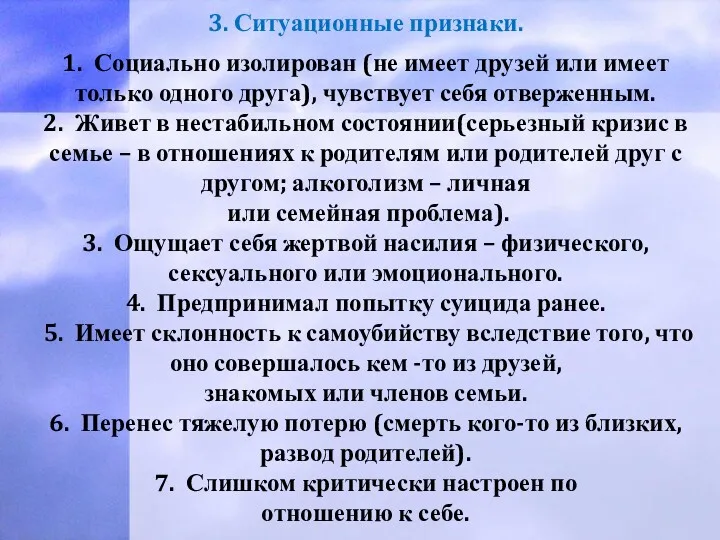 3. Ситуационные признаки.

1. Социально изолирован (не имеет друзей или имеет только одного друга), чувствует себя отверженным.
2. Живет в нестабильном состоянии(серьезный кризис в семье – в отношениях к родителям или родителей друг с другом; алкоголизм – личная или семейная проблема).
3. Ощущает себя жертвой насилия – физического, сексуального или эмоционального.
4. Предпринимал попытку суицида ранее.
5. Имеет склонность к самоубийству вследствие того, что оно совершалось кем -то из друзей, знакомых или членов семьи.
6. Перенес тяжелую потерю (смерть кого-то из близких, развод родителей).
7. Слишком критически настроен по отношению к себе.